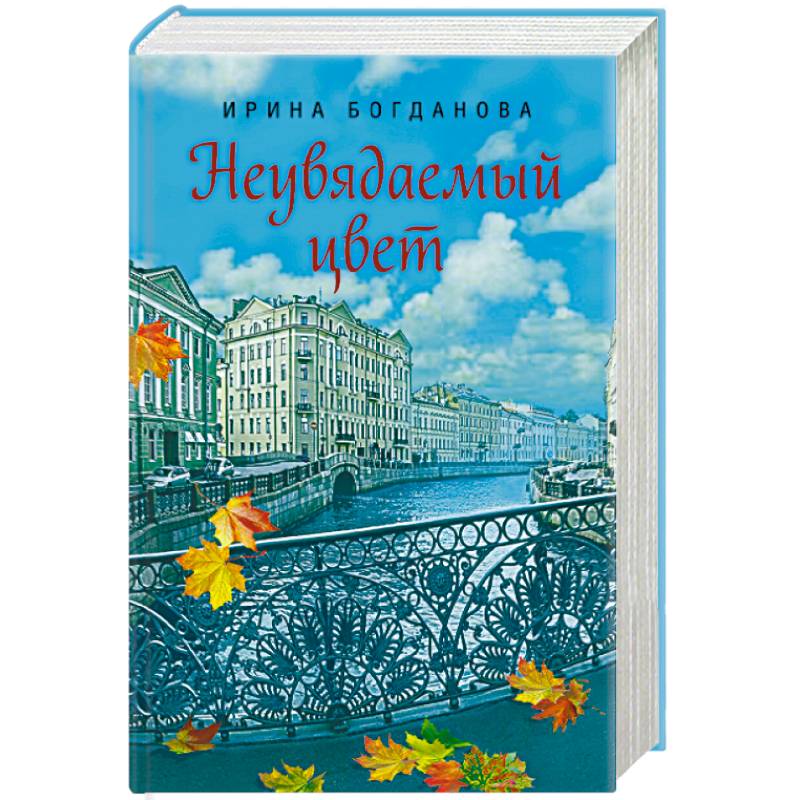 ИРИНА БОГДАНОВА

Неувядаемый цвет